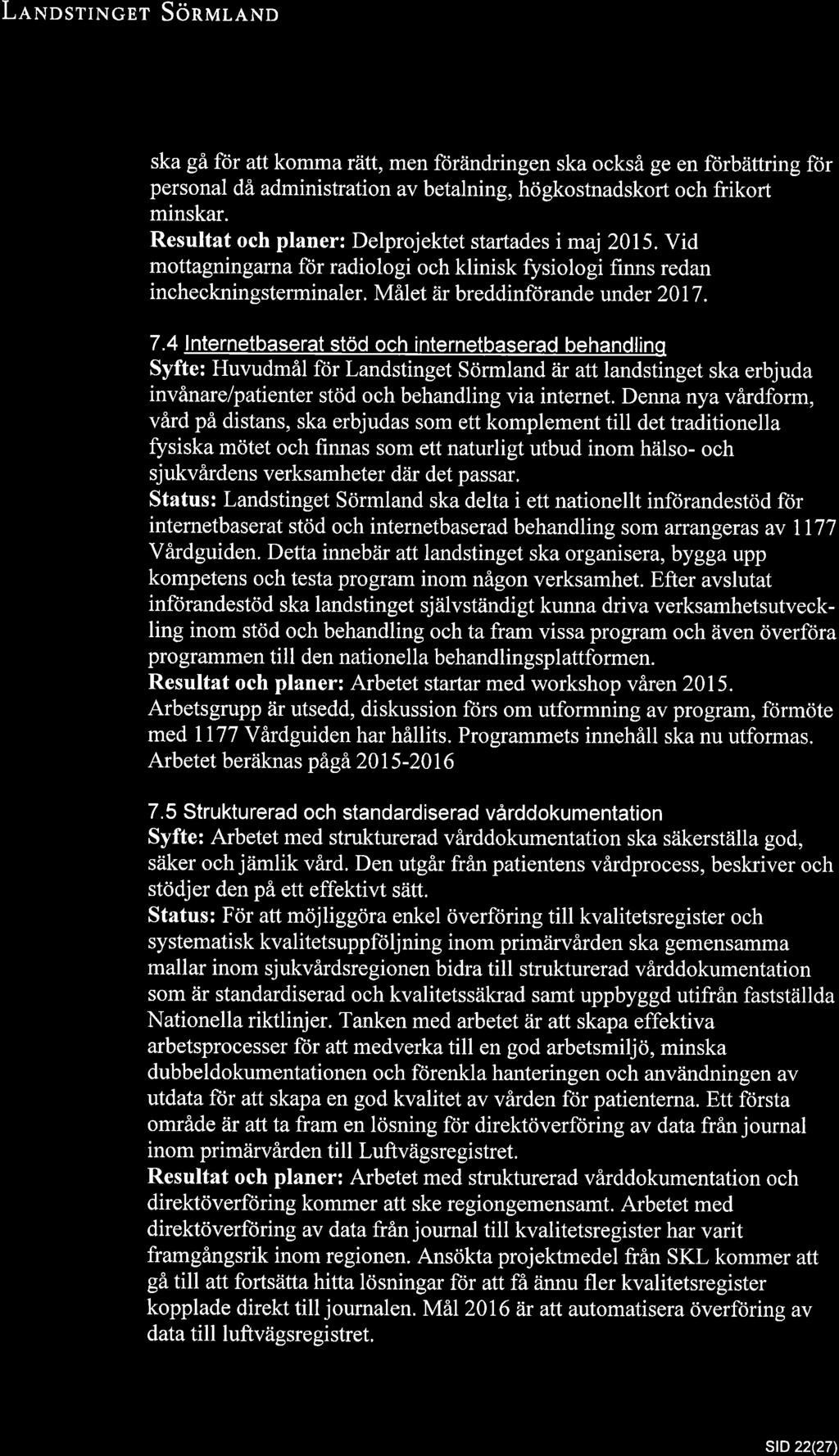 LANDSTINGET SÖRMLAND

ska gå för att komma rätt, men förändringen ska också ge en förbättring för personal då administration av betalning, högkostnadskort och frikort minskar.
Resultat och planer: Delprojektet startades i maj 2015. Vid mottagningarna för radiologi och klinisk fysiologi finns redan incheckningsterminaler. Målet är breddinförande under 2017.

7.4 Internetbaserat stöd och internetbaserad behandling
Syfte: Huvudmål för Landstinget Sörmland är att landstinget ska erbjuda invånare/patienter stöd och behandling via internet. Denna nya vårdform, vård på distans, ska erbjudas som ett komplement till det traditionella fysiska mötet och finnas som ett naturligt utbud inom hälso- och sjukvårdens verksamheter där det passar.
Status: Landstinget Sörmland ska delta i ett nationellt införandestöd för internetbaserat stöd och internetbaserad behandling som arrangeras av 1177 Vårdguiden. Detta innebär att landstinget ska organisera, bygga upp kompetens och testa program inom någon verksamhet. Efter avslutat införandestöd ska landstinget självständigt kunna driva verksamhetsutveckling inom stöd och behandling och ta fram vissa program och även överföra programmen till den nationella behandlingsplattformen.
Resultat och planer: Arbetet startar med workshop våren 2015. Arbetsgrupp är utsedd, diskussion förs om utformning av program, förmöte med 1177 Vårdguiden har hållits. Programmets innehåll ska nu utformas. Arbetet beräknas pågå 2015-2016

7.5 Strukturerad och standardiserad vårddokumentation
Syfte: Arbetet med strukturerad vårddokumentation ska säkerställa god, säker och jämlik vård. Den utgår från patientens vårdprocess, beskriver och stödjer den på ett effektivt sätt.
Status: För att möjliggöra enkel överföring till kvalitetsregister och systematisk kvalitetsuppföljning inom primärvården ska gemensamma mallar inom sjukvårdsregionen bidra till strukturerad vårddokumentation som är standardiserad och kvalitetssäkrad samt uppbyggd utifrån fastställda Nationella riktlinjer. Tanken med arbetet är att skapa effektiva arbetsprocesser för att medverka till en god arbetsmiljö, minska dubbeldokumentationen och förenkla hanteringen och användningen av utdata för att skapa en god kvalitet av vården för patienterna. Ett första område är att ta fram en lösning för direktöverföring av data från journal inom primärvården till Luftvägsregistret.
Resultat och planer: Arbetet med strukturerad vårddokumentation och direktöverföring kommer att ske regiongemensamt. Arbetet med direktöverföring av data från journal till kvalitetsregister har varit framgångsrik inom regionen. Ansökta projektmedel från SKL kommer att gå till att fortsätta hitta lösningar för att få ännu fler kvalitetsregister kopplade direkt till journalen. Mål 2016 är att automatisera överföring av data till luftvägsregistret.

SID 22(27)